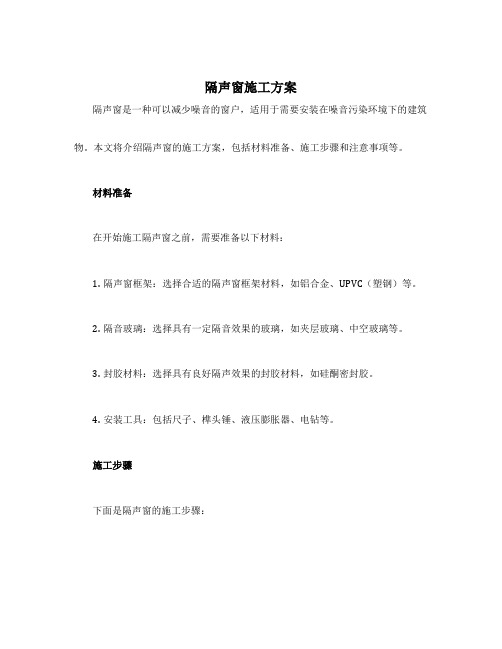 隔声窗施工方案

隔声窗是一种可以减少噪音的窗户，适用于需要安装在噪音污染环境下的建筑物。本文将介绍隔声窗的施工方案，包括材料准备、施工步骤和注意事项等。

材料准备

在开始施工隔声窗之前，需要准备以下材料：

1. 隔声窗框架：选择合适的隔声窗框架材料，如铝合金、UPVC（塑钢）等。

2. 隔音玻璃：选择具有一定隔音效果的玻璃，如夹层玻璃、中空玻璃等。

3. 封胶材料：选择具有良好隔声效果的封胶材料，如硅酮密封胶。

4. 安装工具：包括尺子、榫头锤、液压膨胀器、电钻等。

施工步骤

下面是隔声窗的施工步骤：